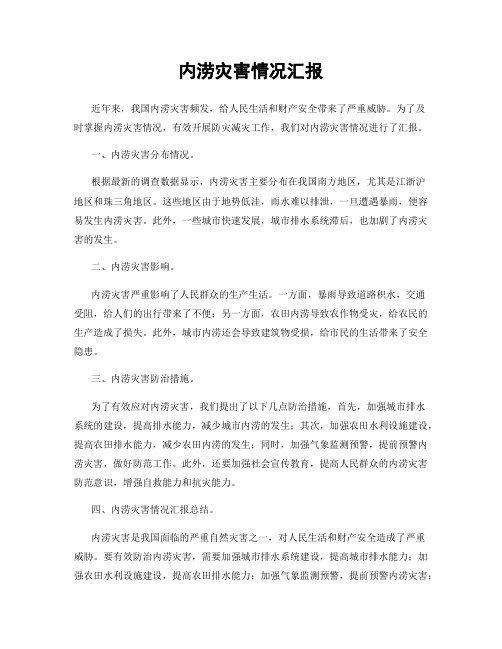 内涝灾害情况汇报

近年来，我国内涝灾害频发，给人民生活和财产安全带来了严重威胁。为了及时掌握内涝灾害情况，有效开展防灾减灾工作，我们对内涝灾害情况进行了汇报。

一、内涝灾害分布情况。

根据最新的调查数据显示，内涝灾害主要分布在我国南方地区，尤其是江浙沪地区和珠三角地区。这些地区由于地势低洼，雨水难以排泄，一旦遭遇暴雨，便容易发生内涝灾害。此外，一些城市快速发展，城市排水系统滞后，也加剧了内涝灾害的发生。

二、内涝灾害影响。

内涝灾害严重影响了人民群众的生产生活。一方面，暴雨导致道路积水，交通受阻，给人们的出行带来了不便；另一方面，农田内涝导致农作物受灾，给农民的生产造成了损失。此外，城市内涝还会导致建筑物受损，给市民的生活带来了安全隐患。

三、内涝灾害防治措施。

为了有效应对内涝灾害，我们提出了以下几点防治措施，首先，加强城市排水系统的建设，提高排水能力，减少城市内涝的发生；其次，加强农田水利设施建设，提高农田排水能力，减少农田内涝的发生；同时，加强气象监测预警，提前预警内涝灾害，做好防范工作。此外，还要加强社会宣传教育，提高人民群众的内涝灾害防范意识，增强自救能力和抗灾能力。

四、内涝灾害情况汇报总结。

内涝灾害是我国面临的严重自然灾害之一，对人民生活和财产安全造成了严重威胁。要有效防治内涝灾害，需要加强城市排水系统建设，提高城市排水能力；加强农田水利设施建设，提高农田排水能力；加强气象监测预警，提前预警内涝灾害；